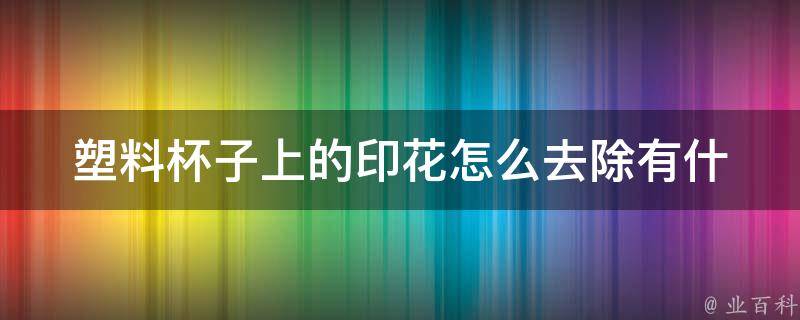 塑料杯子上的印花怎么去除有什

@ 业百科